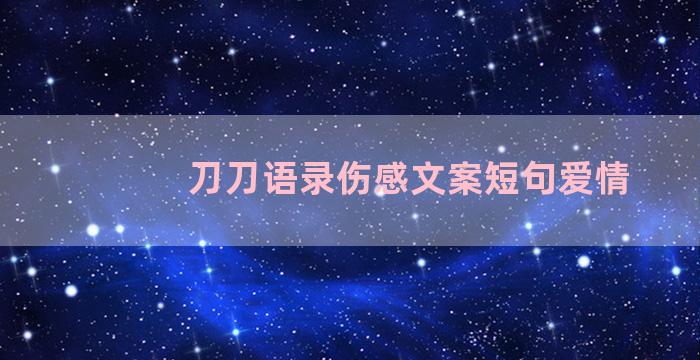 刀刀语录伤感文案短句爱情